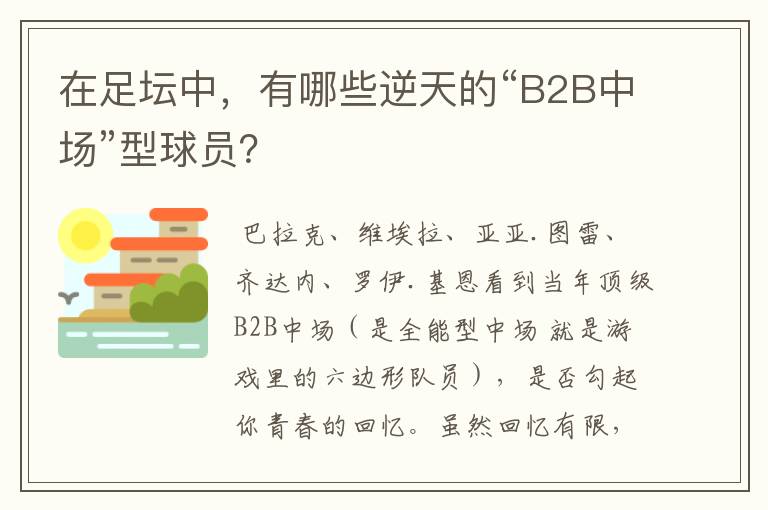 在足坛中，有哪些逆天的“B2B中场”型球员?

巴拉克、维埃拉、亚亚.图雷、齐达内、罗伊.基恩看到当年顶级B2B中场（是全能型中场 就是游戏里的六边形队员），是否勾起你青春的回忆。虽然回忆有限，